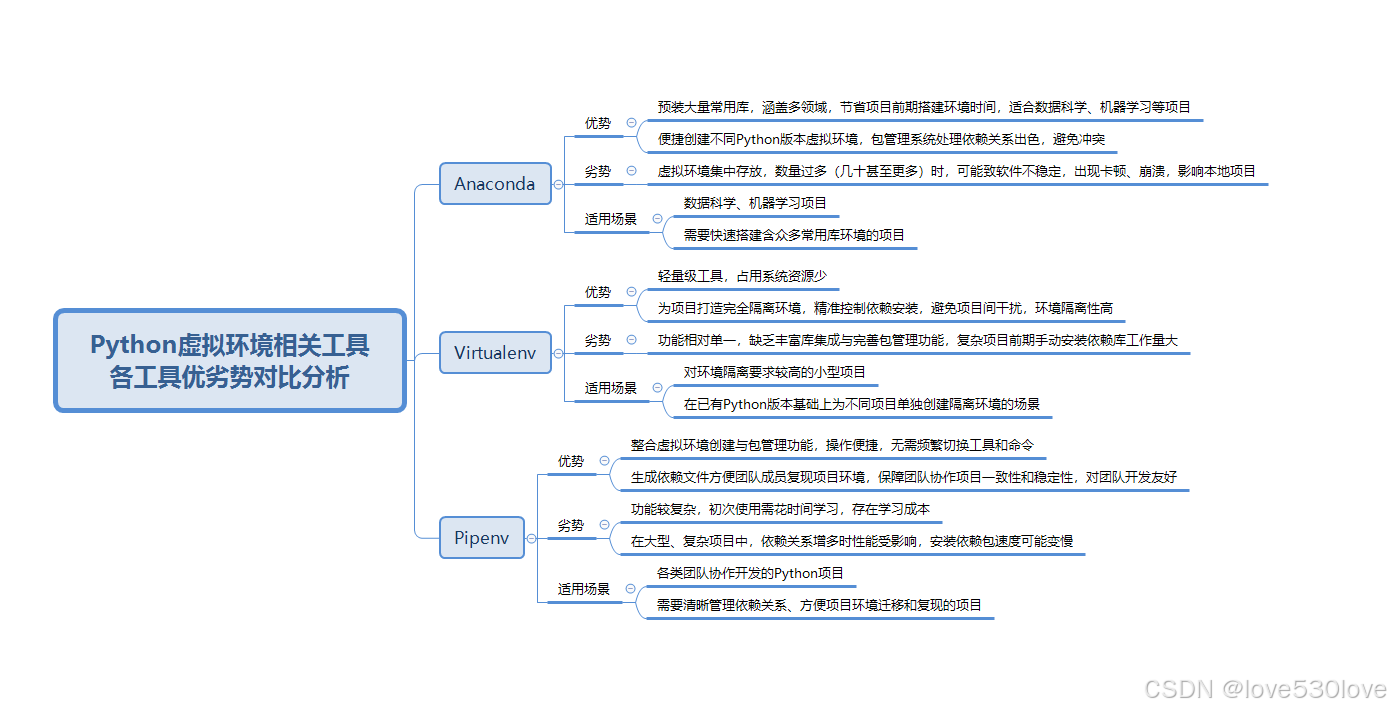 Python虚拟环境相关工具
各工具优劣势对比分析

Anaconda

优势

预装大量常用库，涵盖多领域，节省项目前期搭建环境时间，适合数据科学、机器学习等项目

便捷创建不同Python版本虚拟环境，包管理系统处理依赖关系出色，避免冲突

劣势

虚拟环境集中存放，数量过多（几十甚至更多）时，可能致软件不稳定，出现卡顿、崩溃，影响本地项目

适用场景

数据科学、机器学习项目

需要快速搭建含众多常用库环境的项目

Virtualenv

优势

轻量级工具，占用系统资源少

为项目打造完全隔离环境，精准控制依赖安装，避免项目间干扰，环境隔离性高

劣势

功能相对单一，缺乏丰富库集成与完善包管理功能，复杂项目前期手动安装依赖库工作量大

适用场景

对环境隔离要求较高的小型项目

在已有Python版本基础上为不同项目单独创建隔离环境的场景

Pipenv

优势

整合虚拟环境创建与包管理功能，操作便捷，无需频繁切换工具和命令

生成依赖文件方便团队成员复现项目环境，保障团队协作项目一致性和稳定性，对团队开发友好

劣势

功能较复杂，初次使用需花时间学习，存在学习成本

在大型、复杂项目中，依赖关系增多时性能受影响，安装依赖包速度可能变慢

适用场景

各类团队协作开发的Python项目

需要清晰管理依赖关系、方便项目环境迁移和复现的项目

CSDN @love530love